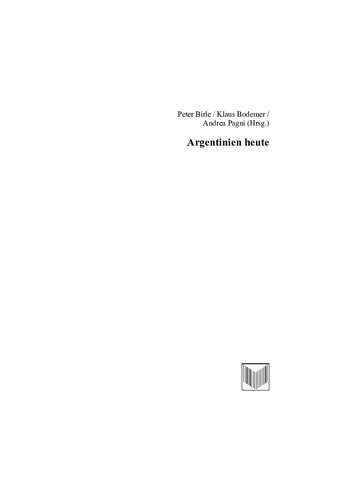 Peter Birle / Klaus Bodemer / Andrea Pagni (Hrsg.)

Argentinien heute